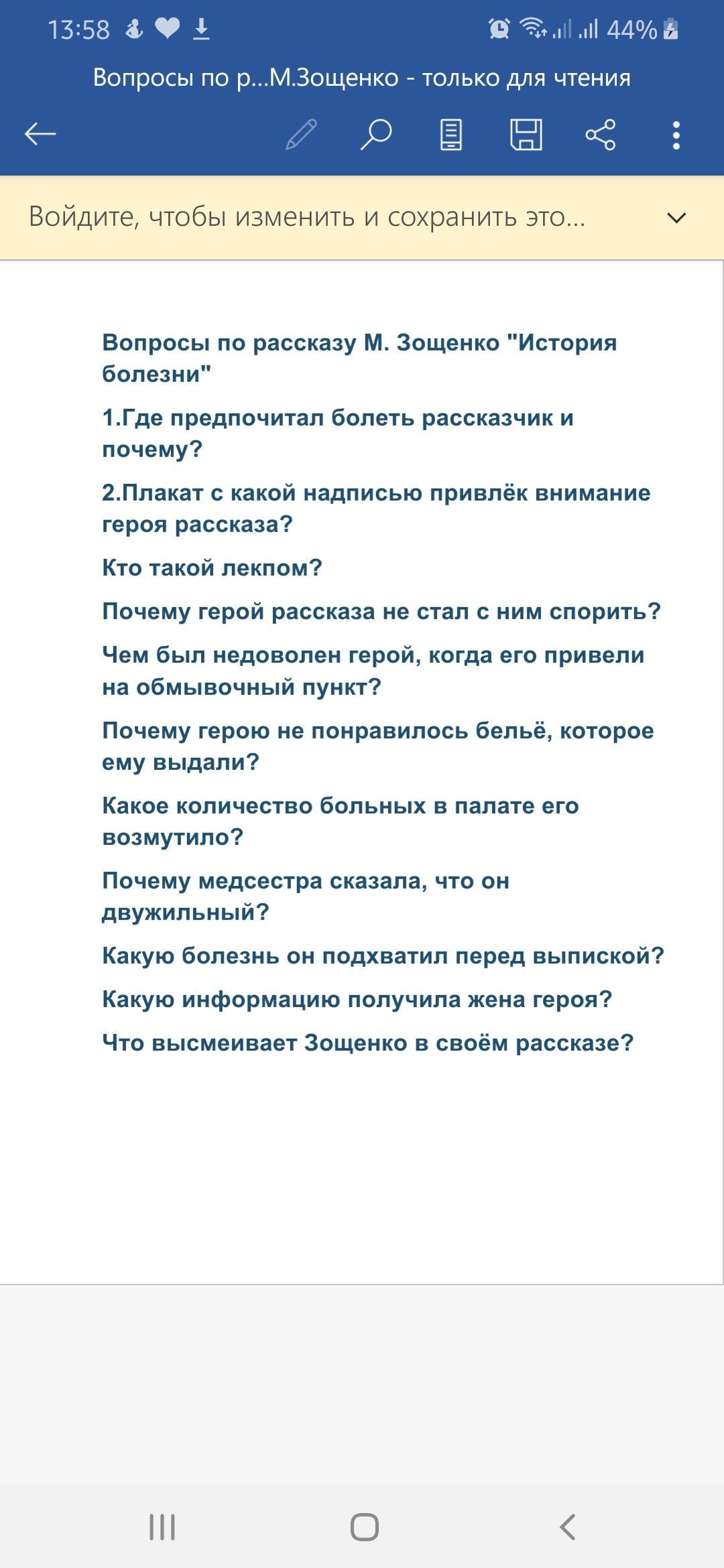 13:58 44%

Вопросы по р...М.Зощенко - только для чтения

Войдите, чтобы изменить и сохранить это...

Вопросы по рассказу М. Зощенко "История болезни"

1.Где предпочитал болеть рассказчик и почему?

2.Плакат с какой надписью привлёк внимание героя рассказа?

Кто такой лекпом?

Почему герой рассказа не стал с ним спорить?

Чем был недоволен герой, когда его привели на обмывочный пункт?

Почему герою не понравилось бельё, которое ему выдали?

Какое количество больных в палате его возмутило?

Почему медсестра сказала, что он двужильный?

Какую болезнь он подхватил перед выпиской?

Какую информацию получила жена героя?

Что высмеивает Зощенко в своём рассказе?